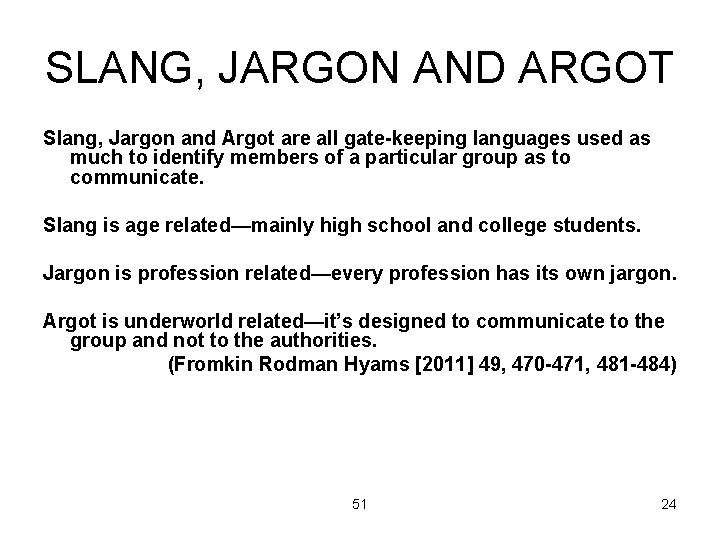 SLANG, JARGON AND ARGOT

Slang, Jargon and Argot are all gate-keeping languages used as much to identify members of a particular group as to communicate.

Slang is age related—mainly high school and college students.

Jargon is profession related—every profession has its own jargon.

Argot is underworld related—it's designed to communicate to the group and not to the authorities.
(Fromkin Rodman Hyams [2011] 49, 470-471, 481-484)

51

24